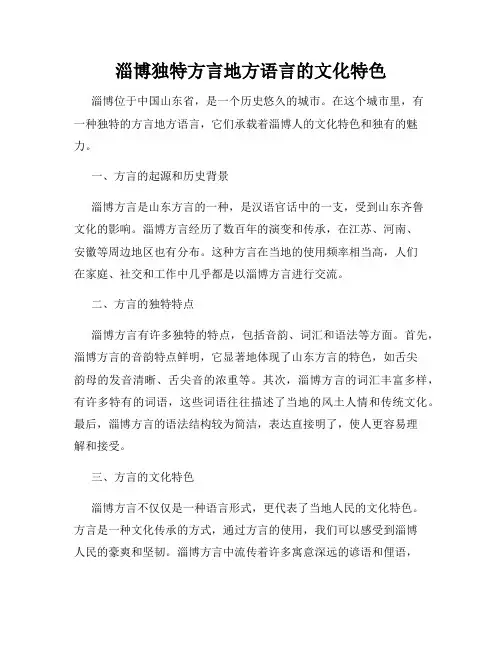 淄博独特方言地方语言的文化特色

淄博位于中国山东省，是一个历史悠久的城市。在这个城市里，有一种独特的方言地方语言，它们承载着淄博人的文化特色和独有的魅力。

一、方言的起源和历史背景

淄博方言是山东方言的一种，是汉语官话中的一支，受到山东齐鲁文化的影响。淄博方言经历了数百年的演变和传承，在江苏、河南、安徽等周边地区也有分布。这种方言在当地的使用频率相当高，人们在家庭、社交和工作中几乎都是以淄博方言进行交流。

二、方言的独特特点

淄博方言有许多独特的特点，包括音韵、词汇和语法等方面。首先，淄博方言的音韵特点鲜明，它显著地体现了山东方言的特色，如舌尖韵母的发音清晰、舌尖音的浓重等。其次，淄博方言的词汇丰富多样，有许多特有的词语，这些词语往往描述了当地的风土人情和传统文化。最后，淄博方言的语法结构较为简洁，表达直接明了，使人更容易理解和接受。

三、方言的文化特色

淄博方言不仅仅是一种语言形式，更代表了当地人民的文化特色。方言是一种文化传承的方式，通过方言的使用，我们可以感受到淄博人民的豪爽和坚韧。淄博方言中流传着许多寓意深远的谚语和俚语，